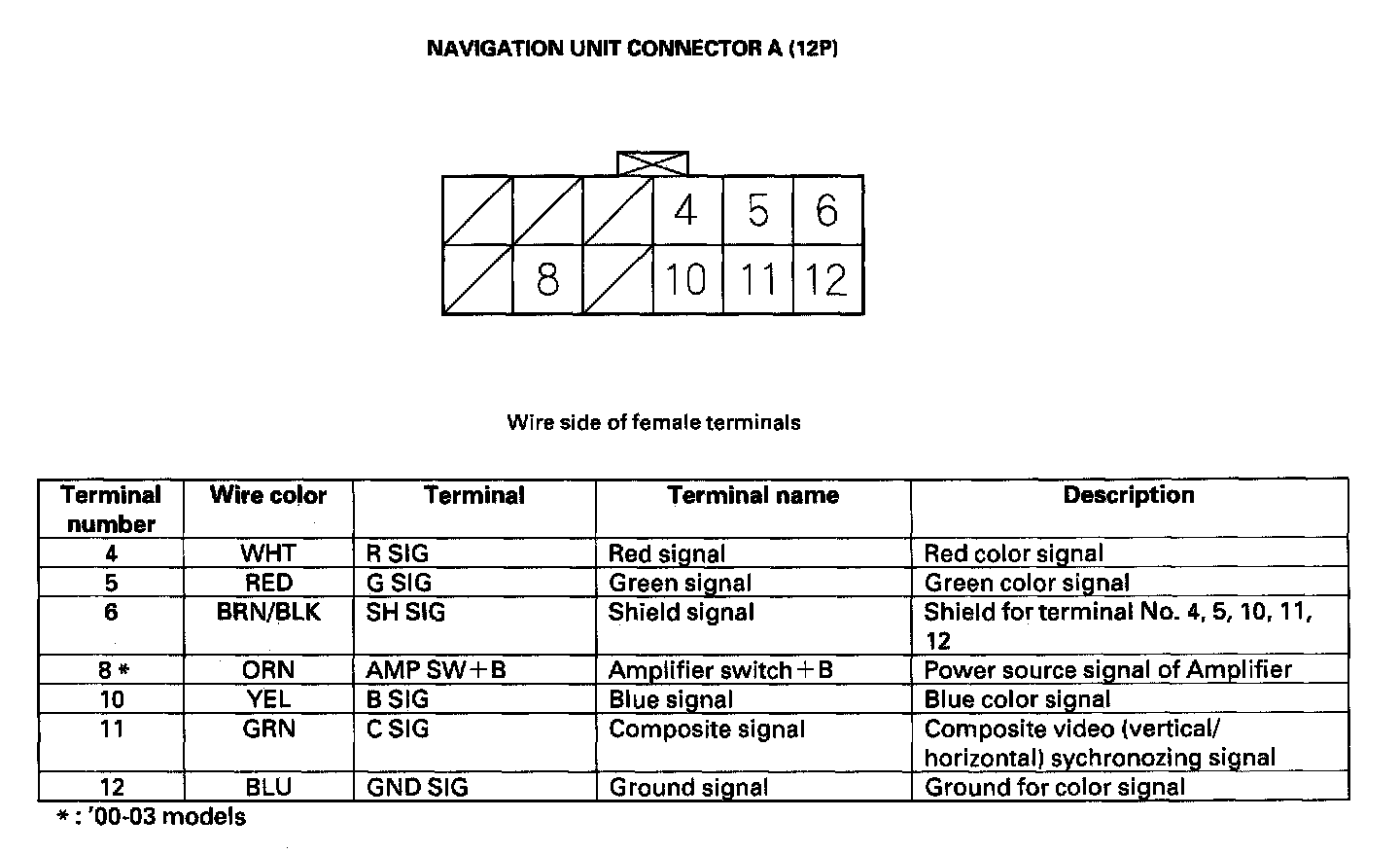 NAVIGATION UNIT CONNECTOR A (12P)

4 5 6
8 10 11 12

Wire side of female terminals

| Terminal number | Wire color | Terminal | Terminal name | Description |
|---|---|---|---|---|
| 4 | WHT | R SIG | Red signal | Red color signal |
| 5 | RED | G SIG | Green signal | Green color signal |
| 6 | BRN/BLK | SH SIG | Shield signal | Shield for terminal No. 4, 5, 10, 11, 12 |
| 8 * | ORN | AMP SW+B | Amplifier switch+B | Power source signal of Amplifier |
| 10 | YEL | B SIG | Blue signal | Blue color signal |
| 11 | GRN | C SIG | Composite signal | Composite video (vertical/ horizontal) sychronozing signal |
| 12 | BLU | GND SIG | Ground signal | Ground for color signal |

* : '00-03 models